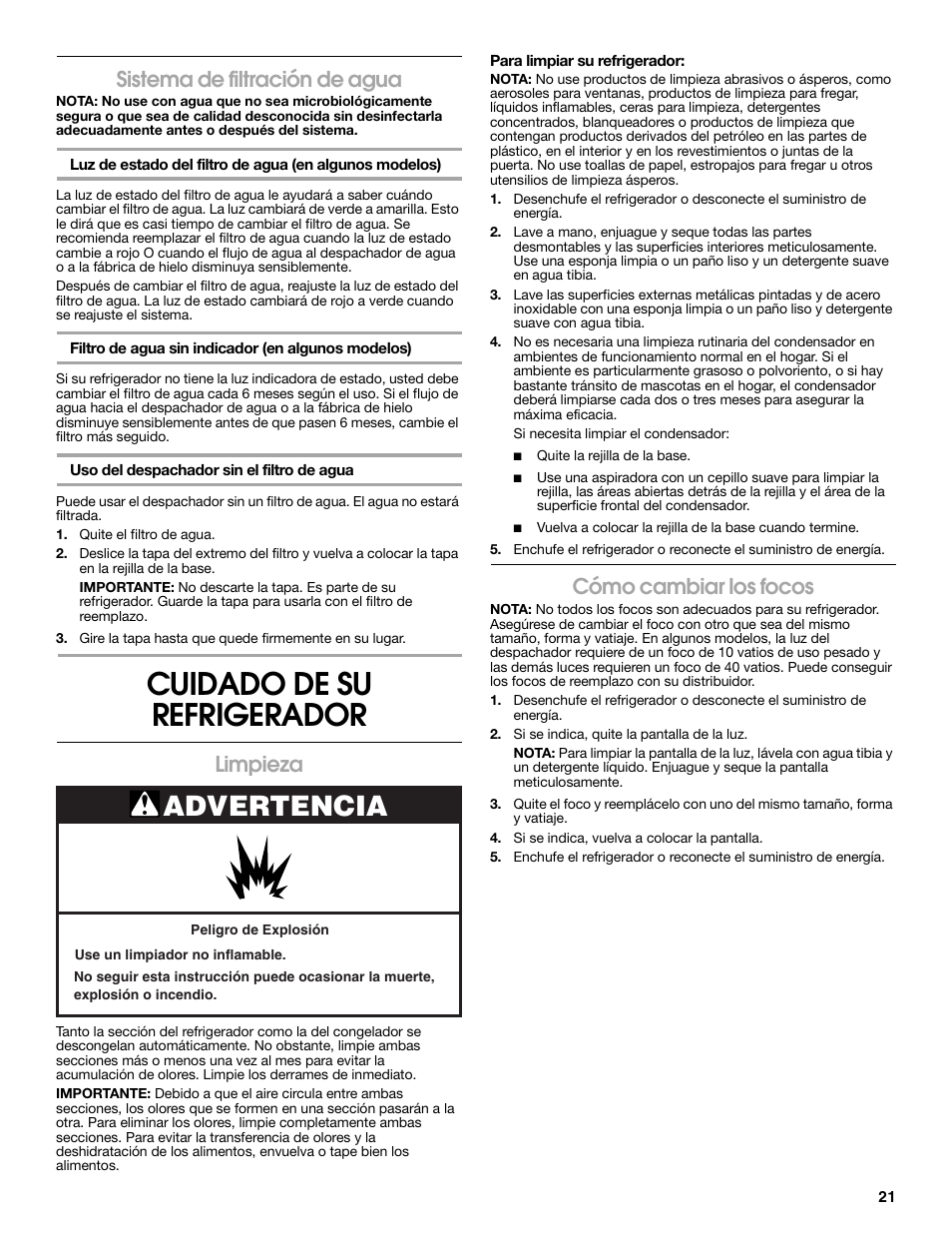 Sistema de filtración de agua

NOTA: No use con agua que no sea microbiológicamente segura o que sea de calidad desconocida sin desinfectarla adecuadamente antes o después del sistema.

Luz de estado del filtro de agua (en algunos modelos)

La luz de estado del filtro de agua le ayudará a saber cuándo cambiar el filtro de agua. La luz cambiará de verde a amarilla. Esto le dirá que es casi tiempo de cambiar el filtro de agua. Se recomienda reemplazar el filtro de agua cuando la luz de estado cambie a rojo O cuando el flujo de agua al despachador de agua o a la fábrica de hielo disminuya sensiblemente.

Después de cambiar el filtro de agua, reajuste la luz de estado del filtro de agua. La luz de estado cambiará de rojo a verde cuando se reajuste el sistema.

Filtro de agua sin indicador (en algunos modelos)

Si su refrigerador no tiene la luz indicadora de estado, usted debe cambiar el filtro de agua cada 6 meses según el uso. Si el flujo de agua hacia el despachador de agua o a la fábrica de hielo disminuye sensiblemente antes de que pasen 6 meses, cambie el filtro más seguido.

Uso del despachador sin el filtro de agua

Puede usar el despachador sin un filtro de agua. El agua no estará filtrada.

1. Quite el filtro de agua.
2. Deslice la tapa del extremo del filtro y vuelva a colocar la tapa en la rejilla de la base.
IMPORTANTE: No descarte la tapa. Es parte de su refrigerador. Guarde la tapa para usarla con el filtro de reemplazo.
3. Gire la tapa hasta que quede firmemente en su lugar.

CUIDADO DE SU REFRIGERADOR

Limpieza

ADVERTENCIA

Peligro de Explosión

Use un limpiador no inflamable.

No seguir esta instrucción puede ocasionar la muerte, explosión o incendio.

Tanto la sección del refrigerador como la del congelador se descongelan automáticamente. No obstante, limpie ambas secciones más o menos una vez al mes para evitar la acumulación de olores. Limpie los derrames de inmediato.

IMPORTANTE: Debido a que el aire circula entre ambas secciones, los olores que se formen en una sección pasarán a la otra. Para eliminar los olores, limpie completamente ambas secciones. Para evitar la transferencia de olores y la deshidratación de los alimentos, envuelva o tape bien los alimentos.

Para limpiar su refrigerador:

NOTA: No use productos de limpieza abrasivos o ásperos, como aerosoles para ventanas, productos de limpieza para fregar, líquidos inflamables, ceras para limpieza, detergentes concentrados, blanqueadores o productos de limpieza que contengan productos derivados del petróleo en las partes de plástico, en el interior y en los revestimientos o juntas de la puerta. No use toallas de papel, estropajos para fregar u otros utensilios de limpieza ásperos.

1. Desenchufe el refrigerador o desconecte el suministro de energía.
2. Lave a mano, enjuague y seque todas las partes desmontables y las superficies interiores meticulosamente. Use una esponja limpia o un paño liso y un detergente suave en agua tibia.
3. Lave las superficies externas metálicas pintadas y de acero inoxidable con una esponja limpia o un paño liso y detergente suave con agua tibia.
4. No es necesaria una limpieza rutinaria del condensador en ambientes de funcionamiento normal en el hogar. Si el ambiente es particularmente grasoso o polvoriento, o si hay bastante tránsito de mascotas en el hogar, el condensador deberá limpiarse cada dos o tres meses para asegurar la máxima eficacia.
Si necesita limpiar el condensador:
■ Quite la rejilla de la base.
■ Use una aspiradora con un cepillo suave para limpiar la rejilla, las áreas abiertas detrás de la rejilla y el área de la superficie frontal del condensador.
■ Vuelva a colocar la rejilla de la base cuando termine.
5. Enchufe el refrigerador o reconecte el suministro de energía.

Cómo cambiar los focos

NOTA: No todos los focos son adecuados para su refrigerador. Asegúrese de cambiar el foco con otro que sea del mismo tamaño, forma y vatiaje. En algunos modelos, la luz del despachador requiere de un foco de 10 vatios de uso pesado y las demás luces requieren un foco de 40 vatios. Puede conseguir los focos de reemplazo con su distribuidor.

1. Desenchufe el refrigerador o desconecte el suministro de energía.
2. Si se indica, quite la pantalla de la luz.
NOTA: Para limpiar la pantalla de la luz, lávela con agua tibia y un detergente líquido. Enjuague y seque la pantalla meticulosamente.
3. Quite el foco y reemplácelo con uno del mismo tamaño, forma y vatiaje.
4. Si se indica, vuelva a colocar la pantalla.
5. Enchufe el refrigerador o reconecte el suministro de energía.

21